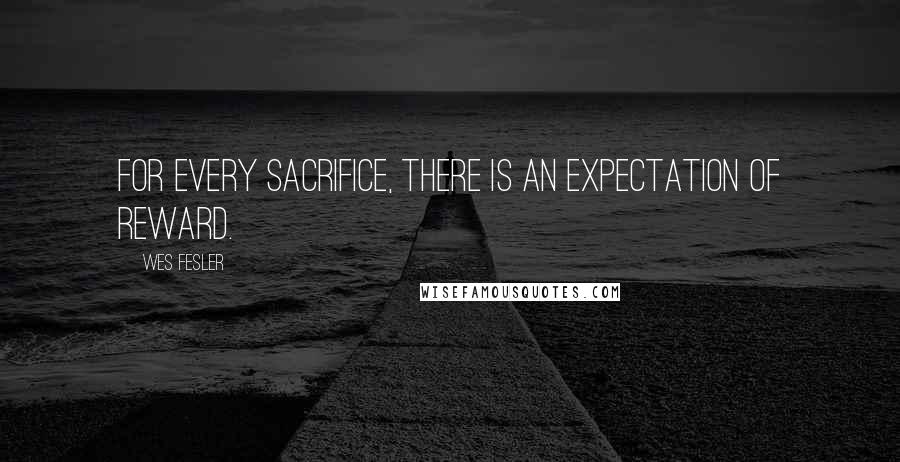 FOR EVERY SACRIFICE, THERE IS AN EXPECTATION OF REWARD.

WES FESLER

WISEFAMOUSQUOTES.COM